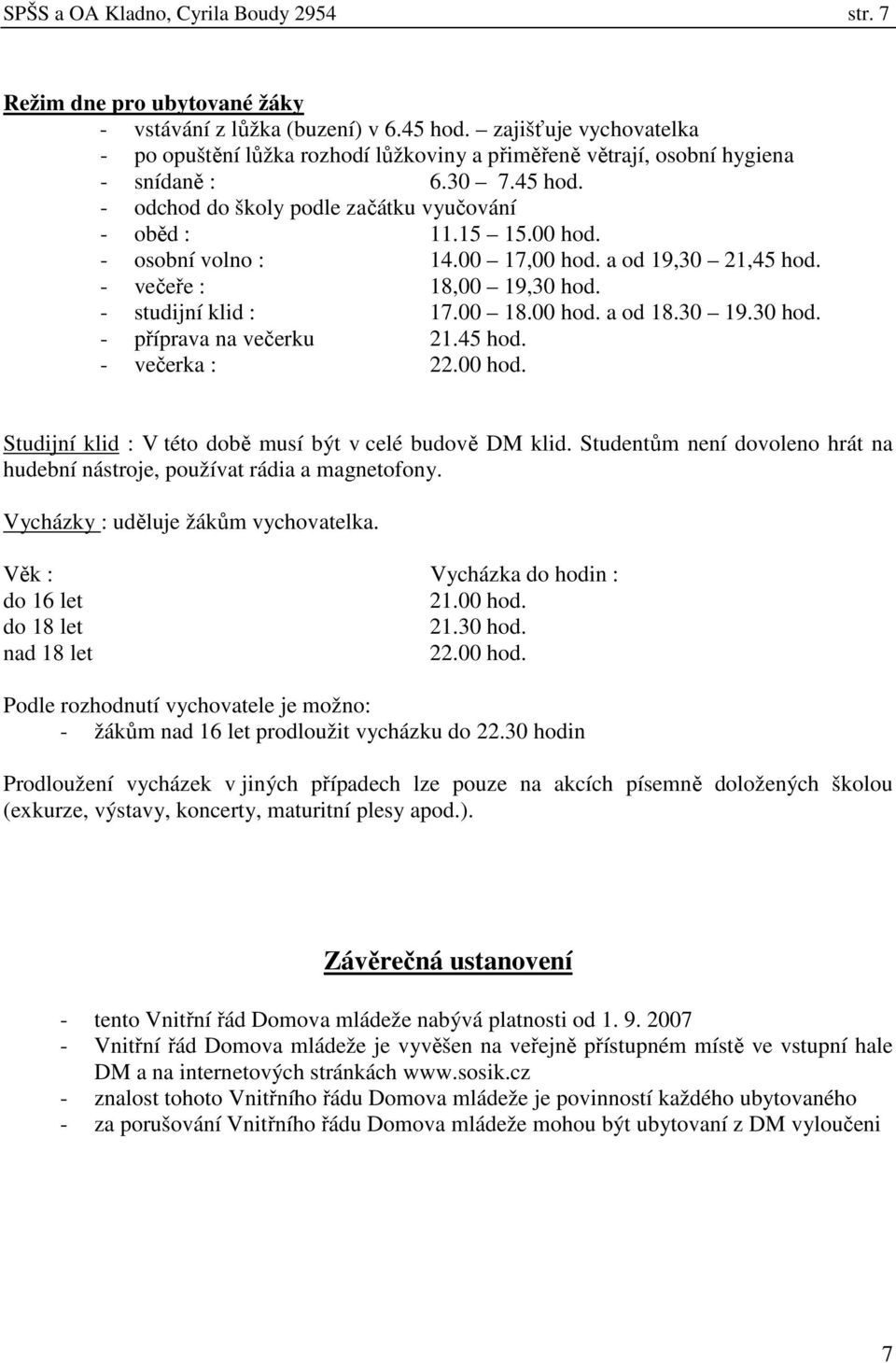 SPŠS a OA Kladno, Cyrila Boudy 2954 str. 7

Režim dne pro ubytované žáky
- vstávání z lůžka (buzení) v 6.45 hod. – zajišťuje vychovatelka
- po opuštění lůžka rozhodí lůžkoviny a přiměřeně větrají, osobní hygiena
- snídaně : 6.30 – 7.45 hod.
- odchod do školy podle začátku vyučování
- oběd : 11.15 – 15.00 hod.
- osobní volno : 14.00 – 17,00 hod. a od 19,30 – 21,45 hod.
- večeře : 18,00 – 19,30 hod.
- studijní klid : 17.00 – 18.00 hod. a od 18.30 – 19.30 hod.
- příprava na večerku 21.45 hod.
- večerka : 22.00 hod.

Studijní klid : V této době musí být v celé budově DM klid. Studentům není dovoleno hrát na hudební nástroje, používat rádia a magnetofony.

Vycházky : uděluje žákům vychovatelka.

| Věk : | Vycházka do hodin : |
|---|---|
| do 16 let | 21.00 hod. |
| do 18 let | 21.30 hod. |
| nad 18 let | 22.00 hod. |

Podle rozhodnutí vychovatele je možno:
- žákům nad 16 let prodloužit vycházku do 22.30 hodin

Prodloužení vycházek v jiných případech lze pouze na akcích písemně doložených školou (exkurze, výstavy, koncerty, maturitní plesy apod.).

Závěrečná ustanovení

- tento Vnitřní řád Domova mládeže nabývá platnosti od 1. 9. 2007
- Vnitřní řád Domova mládeže je vyvěšen na veřejně přístupném místě ve vstupní hale DM a na internetových stránkách www.sosik.cz
- znalost tohoto Vnitřního řádu Domova mládeže je povinností každého ubytovaného
- za porušování Vnitřního řádu Domova mládeže mohou být ubytovaní z DM vyloučeni

7